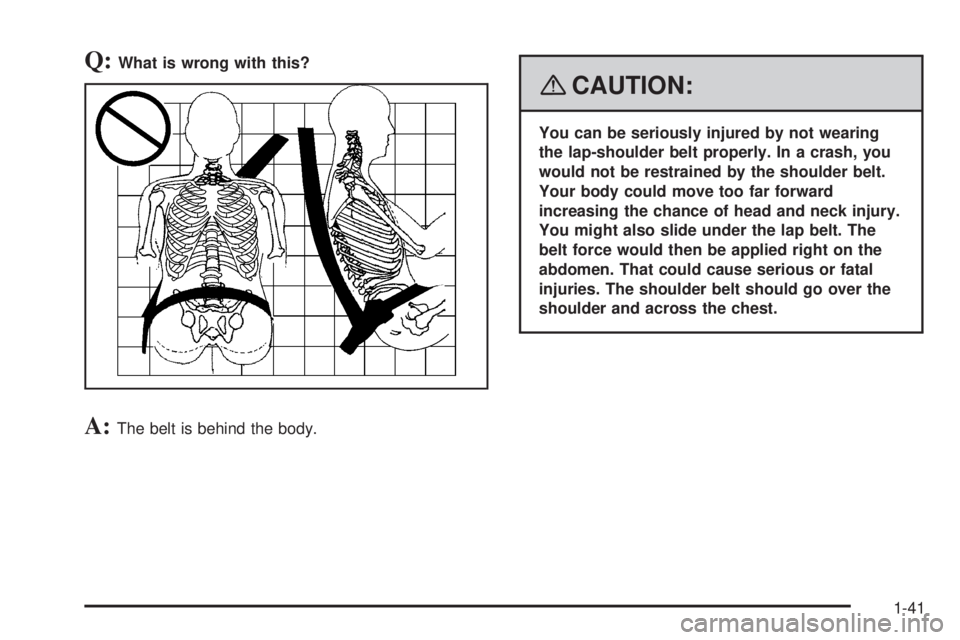 Q: What is wrong with this?

A: The belt is behind the body.

CAUTION:

You can be seriously injured by not wearing the lap-shoulder belt properly. In a crash, you would not be restrained by the shoulder belt. Your body could move too far forward increasing the chance of head and neck injury. You might also slide under the lap belt. The belt force would then be applied right on the abdomen. That could cause serious or fatal injuries. The shoulder belt should go over the shoulder and across the chest.

1-41

carmanualsonline.info